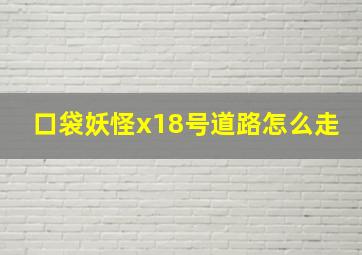 口袋妖怪x18号道路怎么走